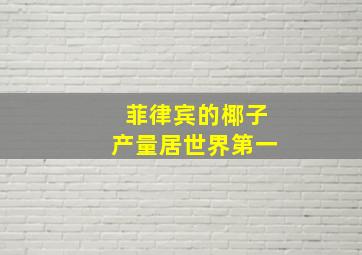 菲律宾的椰子
产量居世界第一